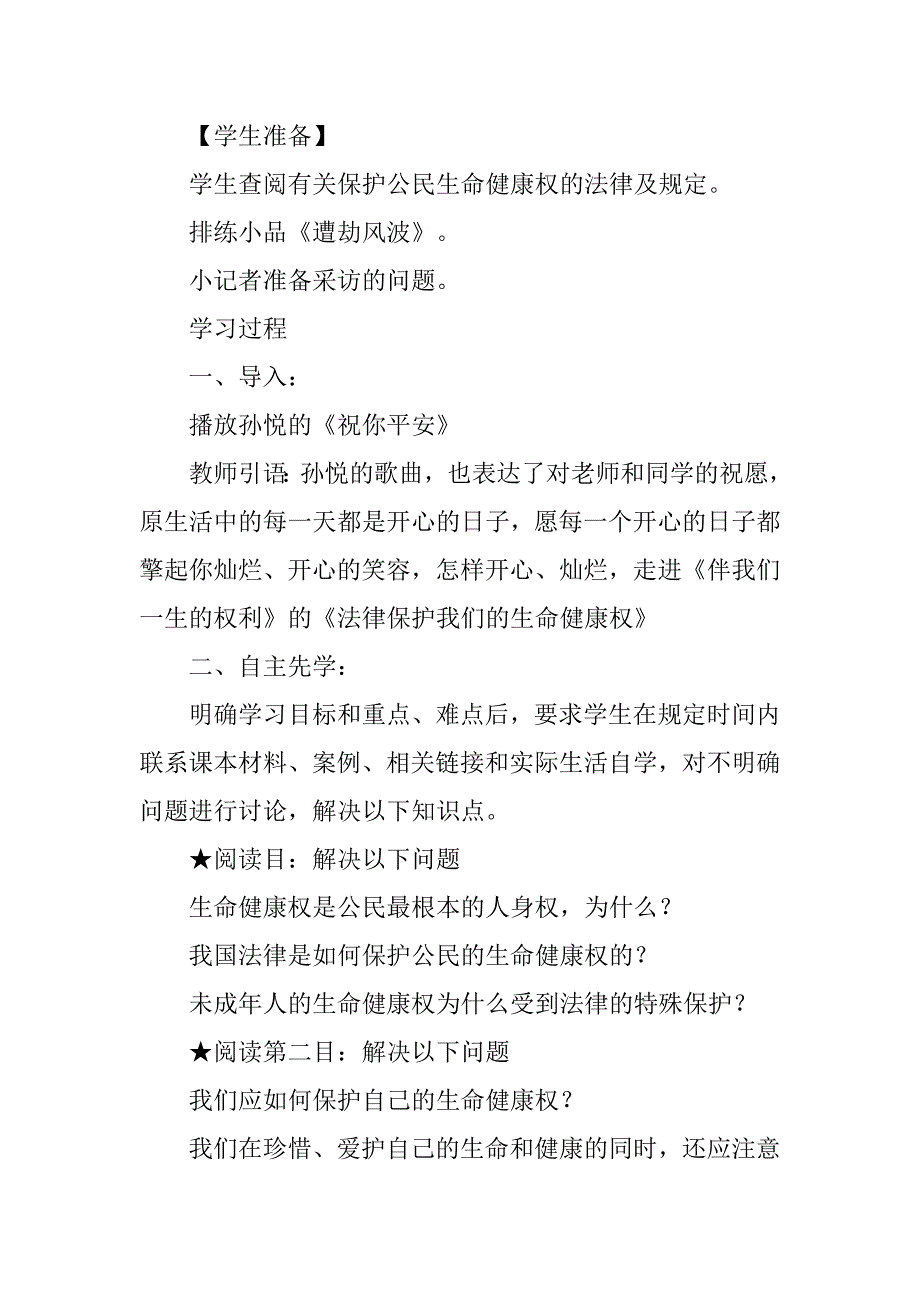 【学生准备】

学生查阅有关保护公民生命健康权的法律及规定。

排练小品《遭劫风波》。

小记者准备采访的问题。

学习过程

一、导入：

播放孙悦的《祝你平安》

教师引语：孙悦的歌曲，也表达了对老师和同学的祝愿，原生活中的每一天都是开心的日子，愿每一个开心的日子都擎起你灿烂、开心的笑容，怎样开心、灿烂，走进《伴我们一生的权利》的《法律保护我们的生命健康权》

二、自主先学：

明确学习目标和重点、难点后，要求学生在规定时间内联系课本材料、案例、相关链接和实际生活自学，对不明确问题进行讨论，解决以下知识点。

★阅读目：解决以下问题

生命健康权是公民最根本的人身权，为什么？

我国法律是如何保护公民的生命健康权的？

未成年人的生命健康权为什么受到法律的特殊保护？

★阅读第二目：解决以下问题

我们应如何保护自己的生命健康权？

我们在珍惜、爱护自己的生命和健康的同时，还应注意